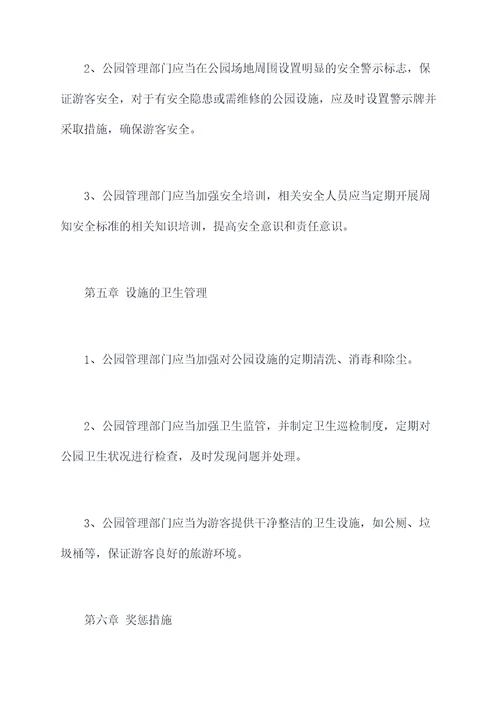 2、公园管理部门应当在公园场地周围设置明显的安全警示标志，保证游客安全，对于有安全隐患或需维修的公园设施，应及时设置警示牌并采取措施，确保游客安全。

3、公园管理部门应当加强安全培训，相关安全人员应当定期开展周知安全标准的相关知识培训，提高安全意识和责任意识。

第五章 设施的卫生管理

1、公园管理部门应当加强对公园设施的定期清洗、消毒和除尘。

2、公园管理部门应当加强卫生监管，并制定卫生巡检制度，定期对公园卫生状况进行检查，及时发现问题并处理。

3、公园管理部门应当为游客提供干净整洁的卫生设施，如公厕、垃圾桶等，保证游客良好的旅游环境。

第六章 奖惩措施